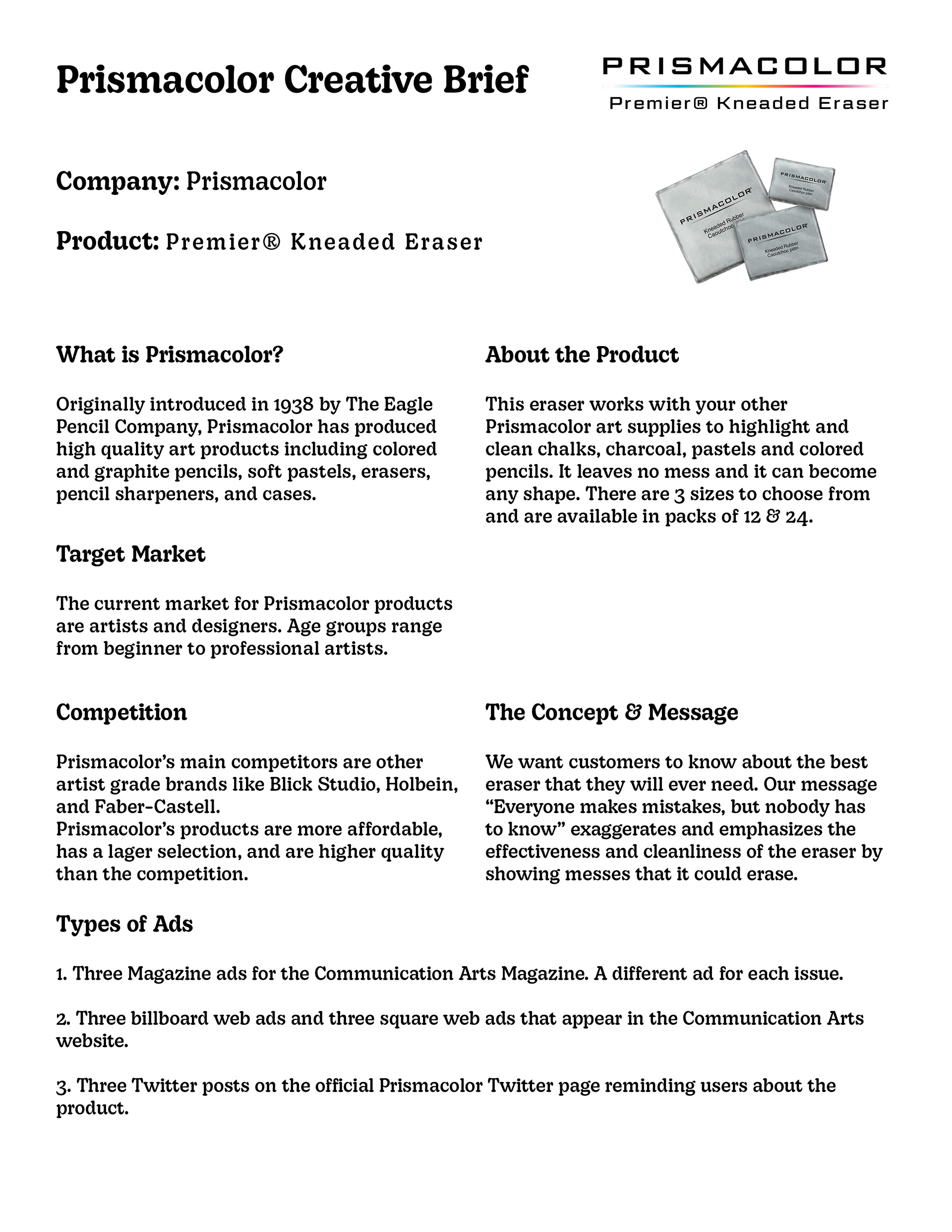 Prismacolor Creative Brief

PRISMACOLOR
Premier® Kneaded Eraser

Company: Prismacolor

Product: Premier® Kneaded Eraser

PRISMACOLOR
Kneaded Rubber
Caoutchoc

PRISMACOLOR
Kneaded Rubber
Caoutchoc pétri

PRISMACOLOR
Kneaded Rubber
Caoutchoc pétri

What is Prismacolor?

Originally introduced in 1938 by The Eagle Pencil Company, Prismacolor has produced high quality art products including colored and graphite pencils, soft pastels, erasers, pencil sharpeners, and cases.

Target Market

The current market for Prismacolor products are artists and designers. Age groups range from beginner to professional artists.

About the Product

This eraser works with your other Prismacolor art supplies to highlight and clean chalks, charcoal, pastels and colored pencils. It leaves no mess and it can become any shape. There are 3 sizes to choose from and are available in packs of 12 & 24.

Competition

Prismacolor's main competitors are other artist grade brands like Blick Studio, Holbein, and Faber-Castell.
Prismacolor's products are more affordable, has a lager selection, and are higher quality than the competition.

The Concept & Message

We want customers to know about the best eraser that they will ever need. Our message "Everyone makes mistakes, but nobody has to know" exaggerates and emphasizes the effectiveness and cleanliness of the eraser by showing messes that it could erase.

Types of Ads

1. Three Magazine ads for the Communication Arts Magazine. A different ad for each issue.

2. Three billboard web ads and three square web ads that appear in the Communication Arts website.

3. Three Twitter posts on the official Prismacolor Twitter page reminding users about the product.